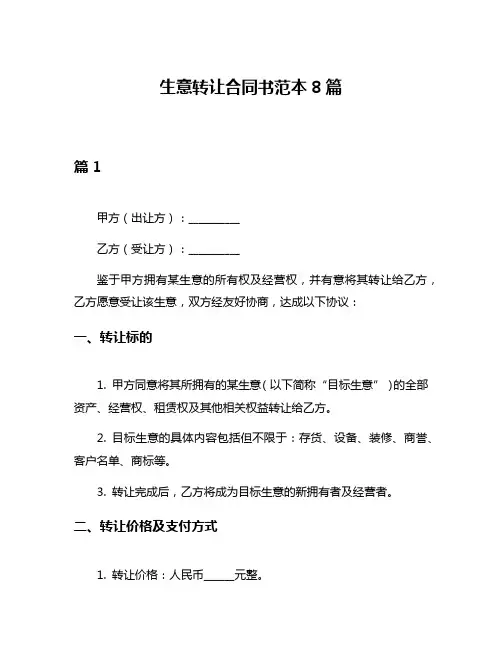 生意转让合同书范本 8 篇

篇 1

甲方（出让方）：__________

乙方（受让方）：__________

鉴于甲方拥有某生意的所有权及经营权，并有意将其转让给乙方，乙方愿意受让该生意，双方经友好协商，达成以下协议：

一、转让标的

1. 甲方同意将其所拥有的某生意（以下简称“目标生意”）的全部资产、经营权、租赁权及其他相关权益转让给乙方。

2. 目标生意的具体内容包括但不限于：存货、设备、装修、商誉、客户名单、商标等。

3. 转让完成后，乙方将成为目标生意的新拥有者及经营者。

二、转让价格及支付方式

1. 转让价格：人民币______元整。